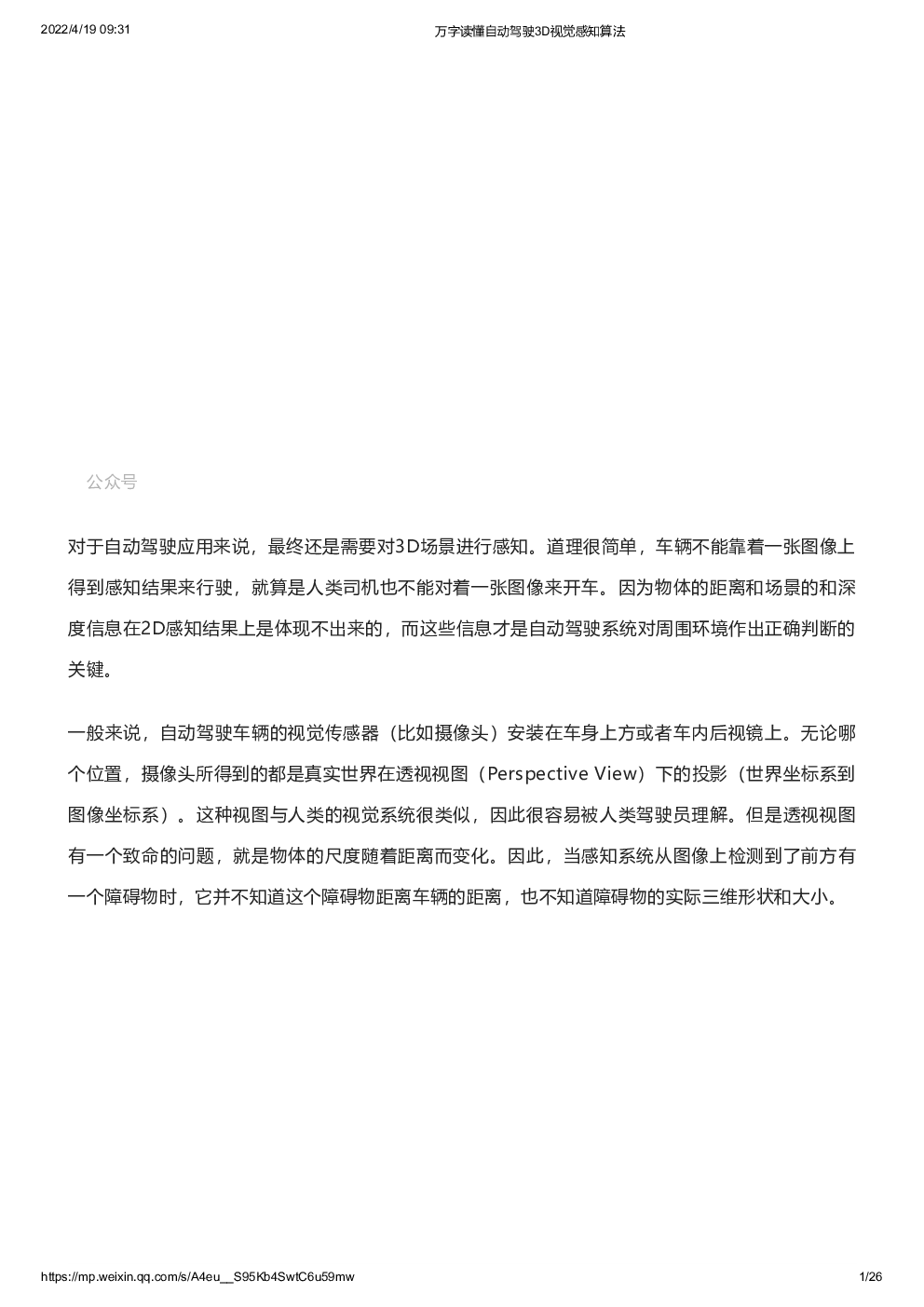 2022/4/19 09:31 万字读懂自动驾驶3D视觉感知算法

公众号

对于自动驾驶应用来说，最终还是需要对3D场景进行感知。道理很简单，车辆不能靠着一张图像上得到感知结果来行驶，就算是人类司机也不能对着一张图像来开车。因为物体的距离和场景的和深度信息在2D感知结果上是体现不出来的，而这些信息才是自动驾驶系统对周围环境作出正确判断的关键。

一般来说，自动驾驶车辆的视觉传感器（比如摄像头）安装在车身上方或者车内后视镜上。无论哪个位置，摄像头所得到的都是真实世界在透视视图（Perspective View）下的投影（世界坐标系到图像坐标系）。这种视图与人类的视觉系统很类似，因此很容易被人类驾驶员理解。但是透视视图有一个致命的问题，就是物体的尺度随着距离而变化。因此，当感知系统从图像上检测到了前方有一个障碍物时，它并不知道这个障碍物距离车辆的距离，也不知道障碍物的实际三维形状和大小。

https://mp.weixin.qq.com/s/A4eu__S95Kb4SwtC6u59mw 1/26